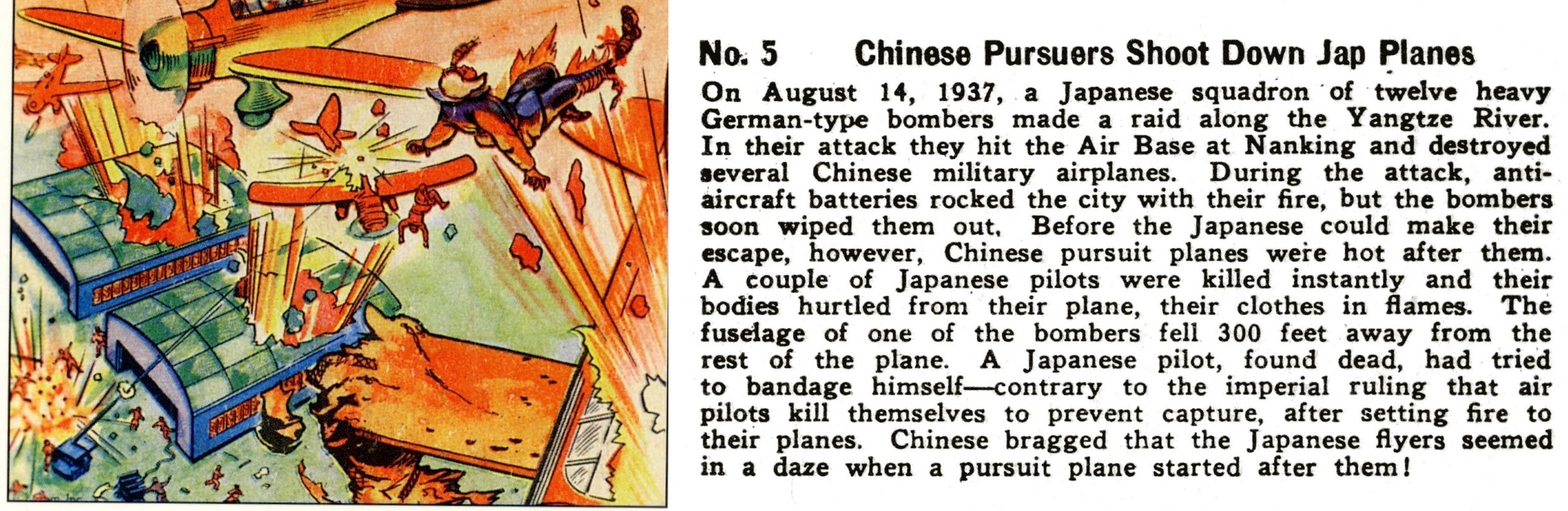 No. 5 Chinese Pursuers Shoot Down Jap Planes

On August 14, 1937, a Japanese squadron of twelve heavy German-type bombers made a raid along the Yangtze River. In their attack they hit the Air Base at Nanking and destroyed several Chinese military airplanes. During the attack, anti-aircraft batteries rocked the city with their fire, but the bombers soon wiped them out. Before the Japanese could make their escape, however, Chinese pursuit planes were hot after them. A couple of Japanese pilots were killed instantly and their bodies hurtled from their plane, their clothes in flames. The fuselage of one of the bombers fell 300 feet away from the rest of the plane. A Japanese pilot, found dead, had tried to bandage himself—contrary to the imperial ruling that air pilots kill themselves to prevent capture, after setting fire to their planes. Chinese bragged that the Japanese flyers seemed in a daze when a pursuit plane started after them!